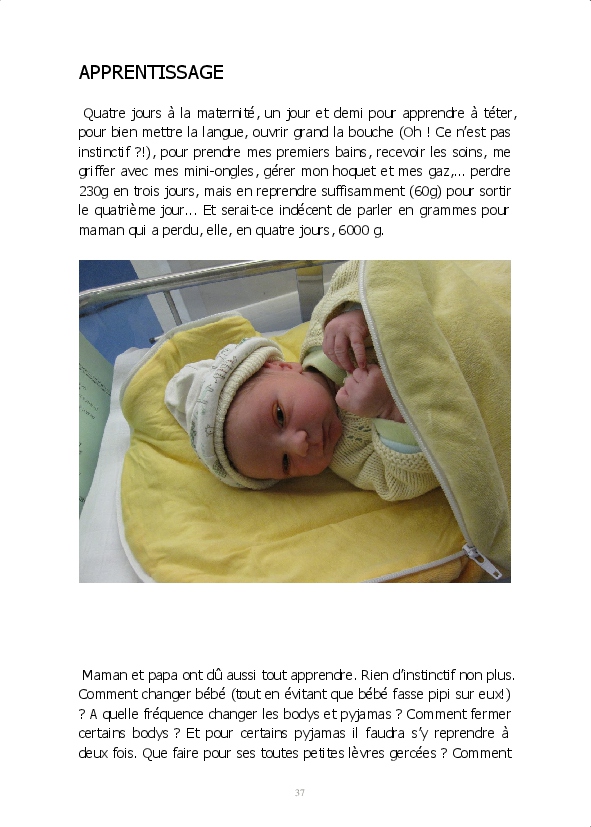 APPRENTISSAGE

Quatre jours à la maternité, un jour et demi pour apprendre à téter, pour bien mettre la langue, ouvrir grand la bouche (Oh ! Ce n'est pas instinctif ?!), pour prendre mes premiers bains, recevoir les soins, me griffer avec mes mini-ongles, gérer mon hoquet et mes gaz,... perdre 230g en trois jours, mais en reprendre suffisamment (60g) pour sortir le quatrième jour... Et serait-ce indécent de parler en grammes pour maman qui a perdu, elle, en quatre jours, 6000 g.

Maman et papa ont dû aussi tout apprendre. Rien d'instinctif non plus. Comment changer bébé (tout en évitant que bébé fasse pipi sur eux!) ? A quelle fréquence changer les bodys et pyjamas ? Comment fermer certains bodys ? Et pour certains pyjamas il faudra s'y reprendre à deux fois. Que faire pour ses toutes petites lèvres gercées ? Comment

37